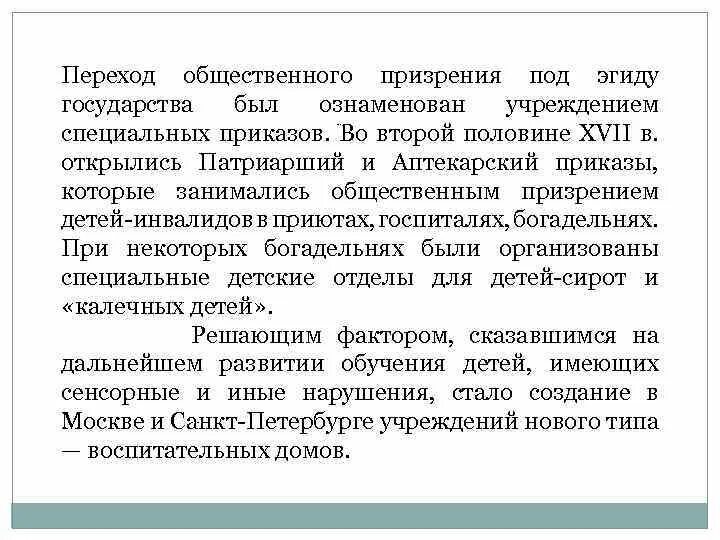 Переход общественного призрения под эгиду государства был ознаменован учреждением специальных приказов. Во второй половине XVII в. открылись Патриарший и Аптекарский приказы, которые занимались общественным призрением детей-инвалидов в приютах, госпиталях, богадельнях. При некоторых богадельнях были организованы специальные детские отделы для детей-сирот и «калечных детей».

Решающим фактором, сказавшимся на дальнейшем развитии обучения детей, имеющих сенсорные и иные нарушения, стало создание в Москве и Санкт-Петербурге учреждений нового типа — воспитательных домов.